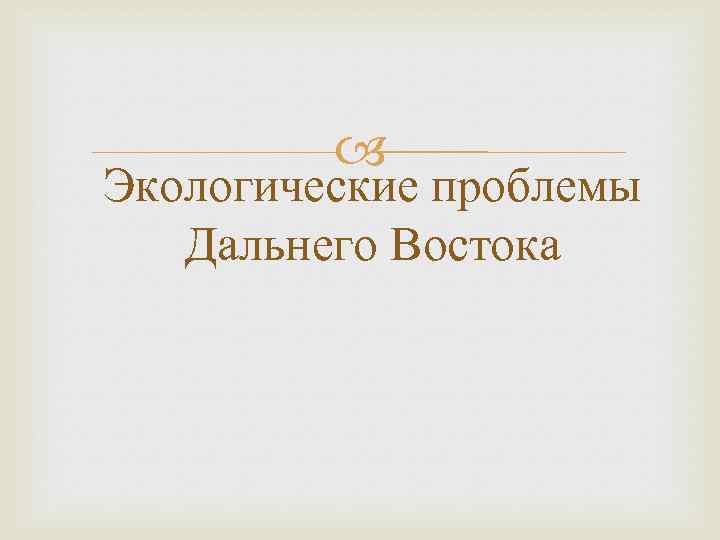 Экологические проблемы Дальнего Востока